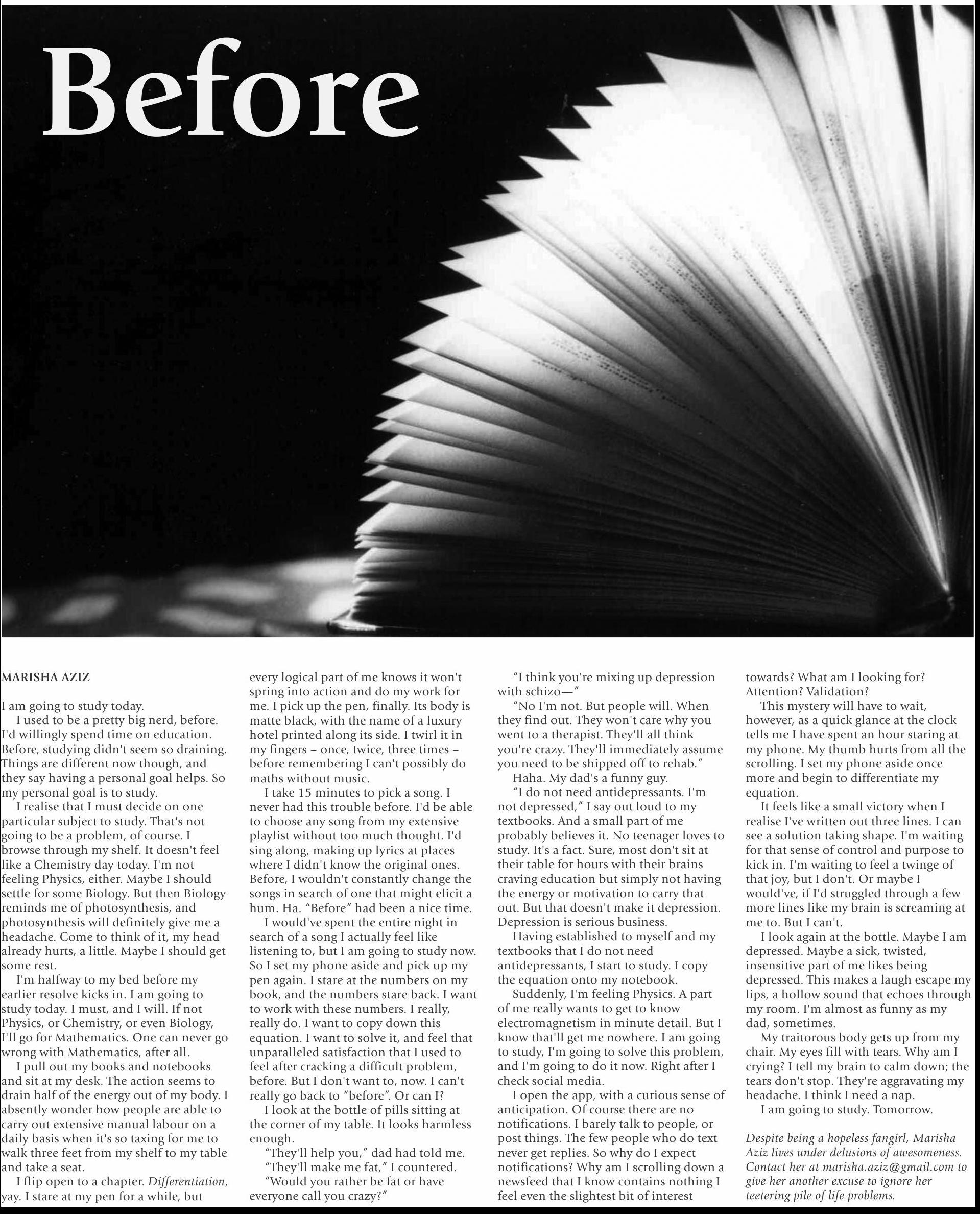 Before

MARISHA AZIZ

I am going to study today.

I used to be a pretty big nerd, before. I'd willingly spend time on education. Before, studying didn't seem so draining. Things are different now though, and they say having a personal goal helps. So my personal goal is to study.

I realise that I must decide on one particular subject to study. That's not going to be a problem, of course. I browse through my shelf. It doesn't feel like a Chemistry day today. I'm not feeling Physics, either. Maybe I should settle for some Biology. But then Biology reminds me of photosynthesis, and photosynthesis will definitely give me a headache. Come to think of it, my head already hurts, a little. Maybe I should get some rest.

I'm halfway to my bed before my earlier resolve kicks in. I am going to study today. I must, and I will. If not Physics, or Chemistry, or even Biology, I'll go for Mathematics. One can never go wrong with Mathematics, after all.

I pull out my books and notebooks and sit at my desk. The action seems to drain half of the energy out of my body. I absently wonder how people are able to carry out extensive manual labour on a daily basis when it's so taxing for me to walk three feet from my shelf to my table and take a seat.

I flip open to a chapter. Differentiation, yay. I stare at my pen for a while, but every logical part of me knows it won't spring into action and do my work for me. I pick up the pen, finally. Its body is matte black, with the name of a luxury hotel printed along its side. I twirl it in my fingers – once, twice, three times – before remembering I can't possibly do maths without music.

I take 15 minutes to pick a song. I never had this trouble before. I'd be able to choose any song from my extensive playlist without too much thought. I'd sing along, making up lyrics at places where I didn't know the original ones. Before, I wouldn't constantly change the songs in search of one that might elicit a hum. Ha. "Before" had been a nice time.

I would've spent the entire night in search of a song I actually feel like listening to, but I am going to study now. So I set my phone aside and pick up my pen again. I stare at the numbers on my book, and the numbers stare back. I want to work with these numbers. I really, really do. I want to copy down this equation. I want to solve it, and feel that unparalleled satisfaction that I used to feel after cracking a difficult problem, before. But I don't want to, now. I can't really go back to "before". Or can I?

I look at the bottle of pills sitting at the corner of my table. It looks harmless enough.

"They'll help you," dad had told me.

"They'll make me fat," I countered.

"Would you rather be fat or have everyone call you crazy?"

"I think you're mixing up depression with schizo—"

"No I'm not. But people will. When they find out. They won't care why you went to a therapist. They'll all think you're crazy. They'll immediately assume you need to be shipped off to rehab."

Haha. My dad's a funny guy.

"I do not need antidepressants. I'm not depressed," I say out loud to my textbooks. And a small part of me probably believes it. No teenager loves to study. It's a fact. Sure, most don't sit at their table for hours with their brains craving education but simply not having the energy or motivation to carry that out. But that doesn't make it depression. Depression is serious business.

Having established to myself and my textbooks that I do not need antidepressants, I start to study. I copy the equation onto my notebook.

Suddenly, I'm feeling Physics. A part of me really wants to get to know electromagnetism in minute detail. But I know that'll get me nowhere. I am going to study, I'm going to solve this problem, and I'm going to do it now. Right after I check social media.

I open the app, with a curious sense of anticipation. Of course there are no notifications. I barely talk to people, or post things. The few people who do text never get replies. So why do I expect notifications? Why am I scrolling down a newsfeed that I know contains nothing I feel even the slightest bit of interest towards? What am I looking for? Attention? Validation?

This mystery will have to wait, however, as a quick glance at the clock tells me I have spent an hour staring at my phone. My thumb hurts from all the scrolling. I set my phone aside once more and begin to differentiate my equation.

It feels like a small victory when I realise I've written out three lines. I can see a solution taking shape. I'm waiting for that sense of control and purpose to kick in. I'm waiting to feel a twinge of that joy, but I don't. Or maybe I would've, if I'd struggled through a few more lines like my brain is screaming at me to. But I can't.

I look again at the bottle. Maybe I am depressed. Maybe a sick, twisted, insensitive part of me likes being depressed. This makes a laugh escape my lips, a hollow sound that echoes through my room. I'm almost as funny as my dad, sometimes.

My traitorous body gets up from my chair. My eyes fill with tears. Why am I crying? I tell my brain to calm down; the tears don't stop. They're aggravating my headache. I think I need a nap.

I am going to study. Tomorrow.

Despite being a hopeless fangirl, Marisha Aziz lives under delusions of awesomeness. Contact her at marisha.aziz@gmail.com to give her another excuse to ignore her teetering pile of life problems.